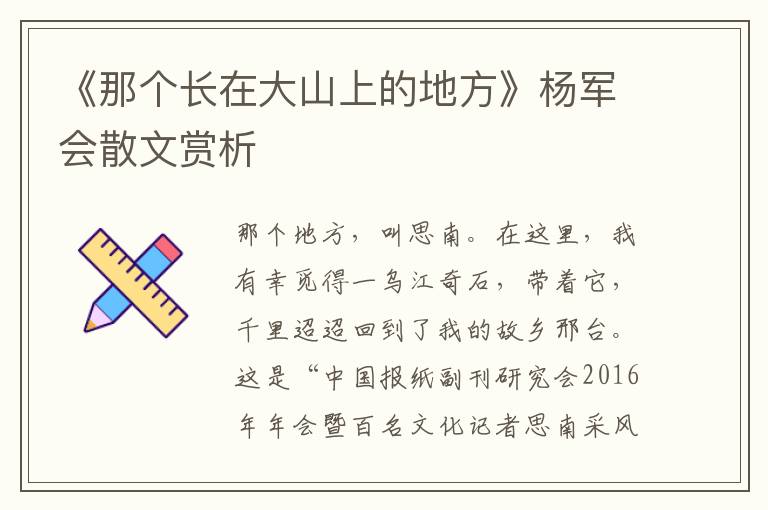 《那个长在大山上的地方》杨军会散文赏析

那个地方，叫思南。在这里，我有幸觅得一乌江奇石，带着它，千里迢迢回到了我的故乡邢台。这是“中国报纸副刊研究会2016年年会暨百名文化记者思南采风